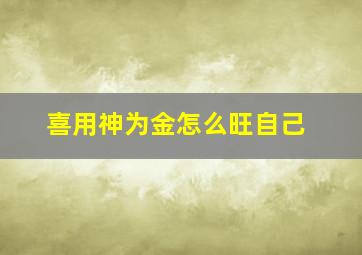 喜用神为金怎么旺自己